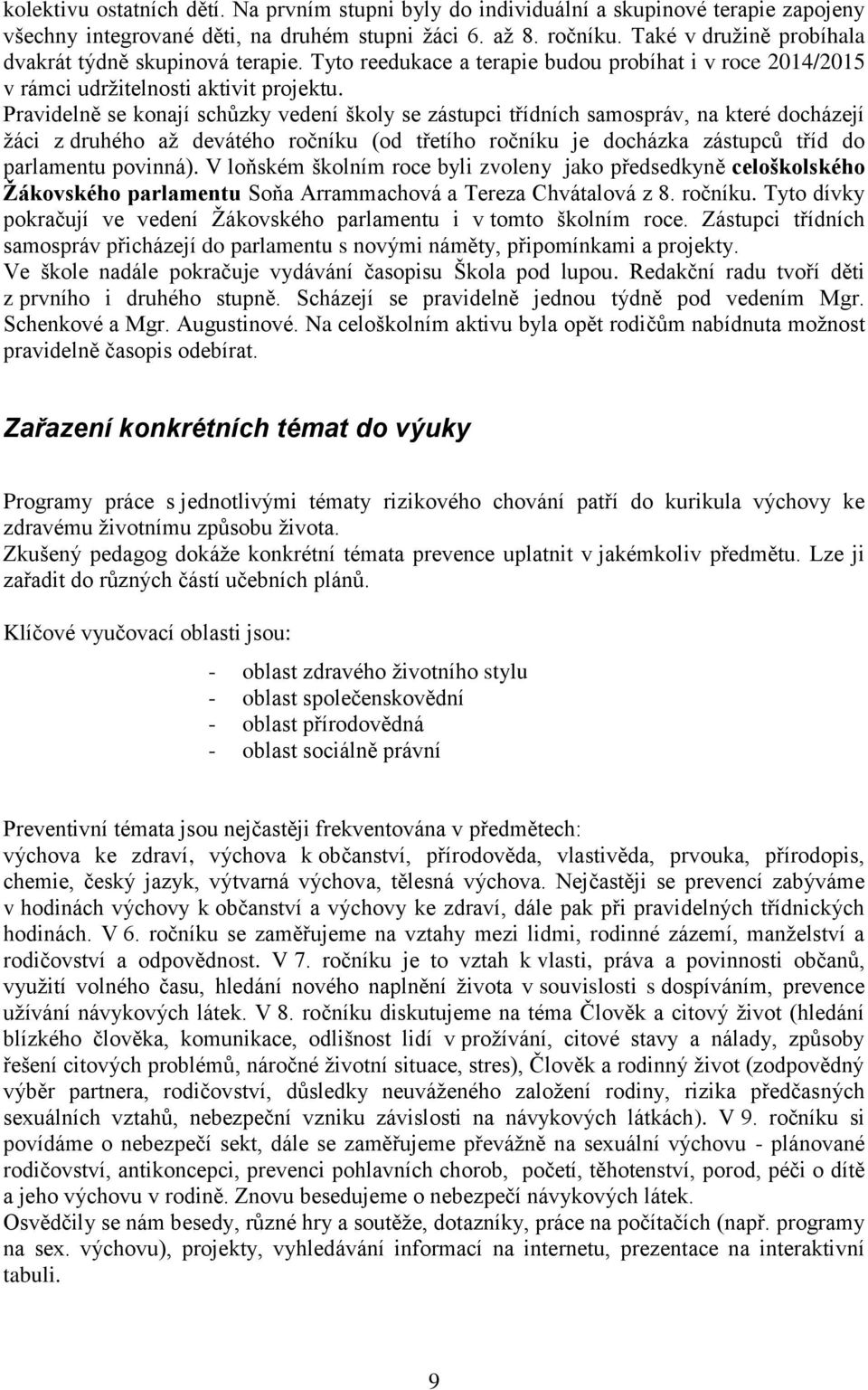 kolektivu ostatních dětí. Na prvním stupni byly do individuální a skupinové terapie zapojeny všechny integrované děti, na druhém stupni žáci 6. až 8. ročníku. Také v družině probíhala dvakrát týdně skupinová terapie. Tyto reedukace a terapie budou probíhat i v roce 2014/2015 v rámci udržitelnosti aktivit projektu.
Pravidelně se konají schůzky vedení školy se zástupci třídních samospráv, na které docházejí žáci z druhého až devátého ročníku (od třetího ročníku je docházka zástupců tříd do parlamentu povinná). V loňském školním roce byli zvoleny jako předsedkyně celoškolského Žákovského parlamentu Soňa Arrammachová a Tereza Chvátalová z 8. ročníku. Tyto dívky pokračují ve vedení Žákovského parlamentu i v tomto školním roce. Zástupci třídních samospráv přicházejí do parlamentu s novými náměty, připomínkami a projekty.
Ve škole nadále pokračuje vydávání časopisu Škola pod lupou. Redakční radu tvoří děti z prvního i druhého stupně. Scházejí se pravidelně jednou týdně pod vedením Mgr. Schenkové a Mgr. Augustinové. Na celoškolním aktivu byla opět rodičům nabídnuta možnost pravidelně časopis odebírat.

Zařazení konkrétních témat do výuky

Programy práce s jednotlivými tématy rizikového chování patří do kurikula výchovy ke zdravému životnímu způsobu života.
Zkušený pedagog dokáže konkrétní témata prevence uplatnit v jakémkoliv předmětu. Lze ji zařadit do různých částí učebních plánů.

Klíčové vyučovací oblasti jsou:

- oblast zdravého životního stylu
- oblast společenskovědní
- oblast přírodovědná
- oblast sociálně právní

Preventivní témata jsou nejčastěji frekventována v předmětech:
výchova ke zdraví, výchova k občanství, přírodověda, vlastivěda, prvouka, přírodopis, chemie, český jazyk, výtvarná výchova, tělesná výchova. Nejčastěji se prevencí zabýváme v hodinách výchovy k občanství a výchovy ke zdraví, dále pak při pravidelných třídnických hodinách. V 6. ročníku se zaměřujeme na vztahy mezi lidmi, rodinné zázemí, manželství a rodičovství a odpovědnost. V 7. ročníku je to vztah k vlasti, práva a povinnosti občanů, využití volného času, hledání nového naplnění života v souvislosti s dospíváním, prevence užívání návykových látek. V 8. ročníku diskutujeme na téma Člověk a citový život (hledání blízkého člověka, komunikace, odlišnost lidí v prožívání, citové stavy a nálady, způsoby řešení citových problémů, náročné životní situace, stres), Člověk a rodinný život (zodpovědný výběr partnera, rodičovství, důsledky neuváženého založení rodiny, rizika předčasných sexuálních vztahů, nebezpečí vzniku závislosti na návykových látkách). V 9. ročníku si povídáme o nebezpečí sekt, dále se zaměřujeme převážně na sexuální výchovu - plánované rodičovství, antikoncepci, prevenci pohlavních chorob, početí, těhotenství, porod, péči o dítě a jeho výchovu v rodině. Znovu besedujeme o nebezpečí návykových látek.
Osvědčily se nám besedy, různé hry a soutěže, dotazníky, práce na počítačích (např. programy na sex. výchovu), projekty, vyhledávání informací na internetu, prezentace na interaktivní tabuli.

9